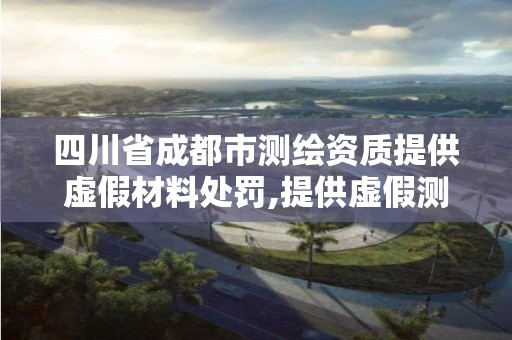 四川省成都市测绘资质提供虚假材料处罚,提供虚假测